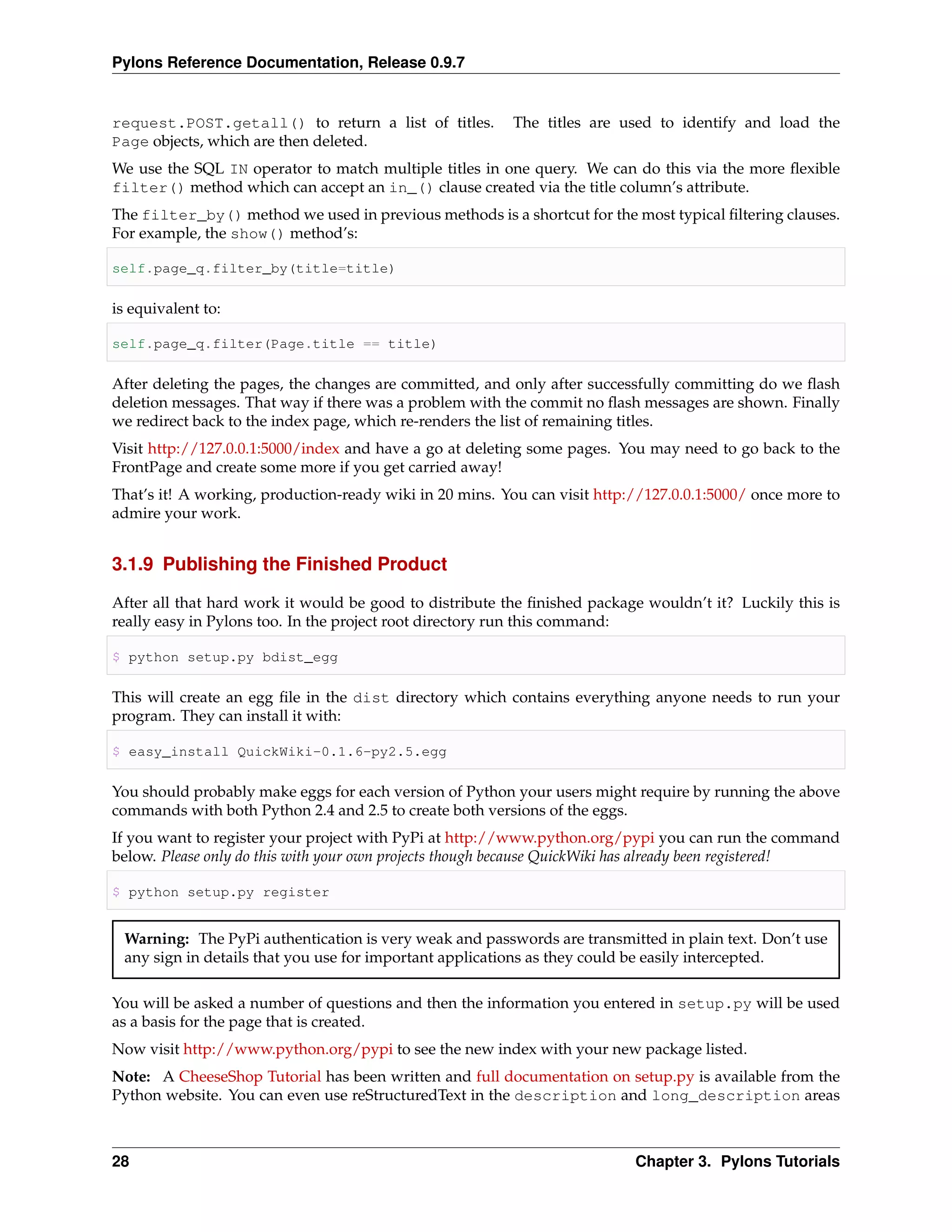 Pylons Reference Documentation, Release 0.9.7

request.POST.getall() to return a list of titles. The titles are used to identify and load the Page objects, which are then deleted.

We use the SQL IN operator to match multiple titles in one query. We can do this via the more flexible filter() method which can accept an in_() clause created via the title column's attribute.

The filter_by() method we used in previous methods is a shortcut for the most typical filtering clauses. For example, the show() method's:

self.page_q.filter_by(title=title)

is equivalent to:

self.page_q.filter(Page.title == title)

After deleting the pages, the changes are committed, and only after successfully committing do we flash deletion messages. That way if there was a problem with the commit no flash messages are shown. Finally we redirect back to the index page, which re-renders the list of remaining titles.

Visit http://127.0.0.1:5000/index and have a go at deleting some pages. You may need to go back to the FrontPage and create some more if you get carried away!

That's it! A working, production-ready wiki in 20 mins. You can visit http://127.0.0.1:5000/ once more to admire your work.

3.1.9 Publishing the Finished Product

After all that hard work it would be good to distribute the finished package wouldn't it? Luckily this is really easy in Pylons too. In the project root directory run this command:

$ python setup.py bdist_egg

This will create an egg file in the dist directory which contains everything anyone needs to run your program. They can install it with:

$ easy_install QuickWiki-0.1.6-py2.5.egg

You should probably make eggs for each version of Python your users might require by running the above commands with both Python 2.4 and 2.5 to create both versions of the eggs.

If you want to register your project with PyPi at http://www.python.org/pypi you can run the command below. Please only do this with your own projects though because QuickWiki has already been registered!

$ python setup.py register

Warning: The PyPi authentication is very weak and passwords are transmitted in plain text. Don't use any sign in details that you use for important applications as they could be easily intercepted.

You will be asked a number of questions and then the information you entered in setup.py will be used as a basis for the page that is created.

Now visit http://www.python.org/pypi to see the new index with your new package listed.

Note: A CheeseShop Tutorial has been written and full documentation on setup.py is available from the Python website. You can even use reStructuredText in the description and long_description areas

28 Chapter 3. Pylons Tutorials